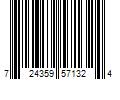 7 24359 57132 4